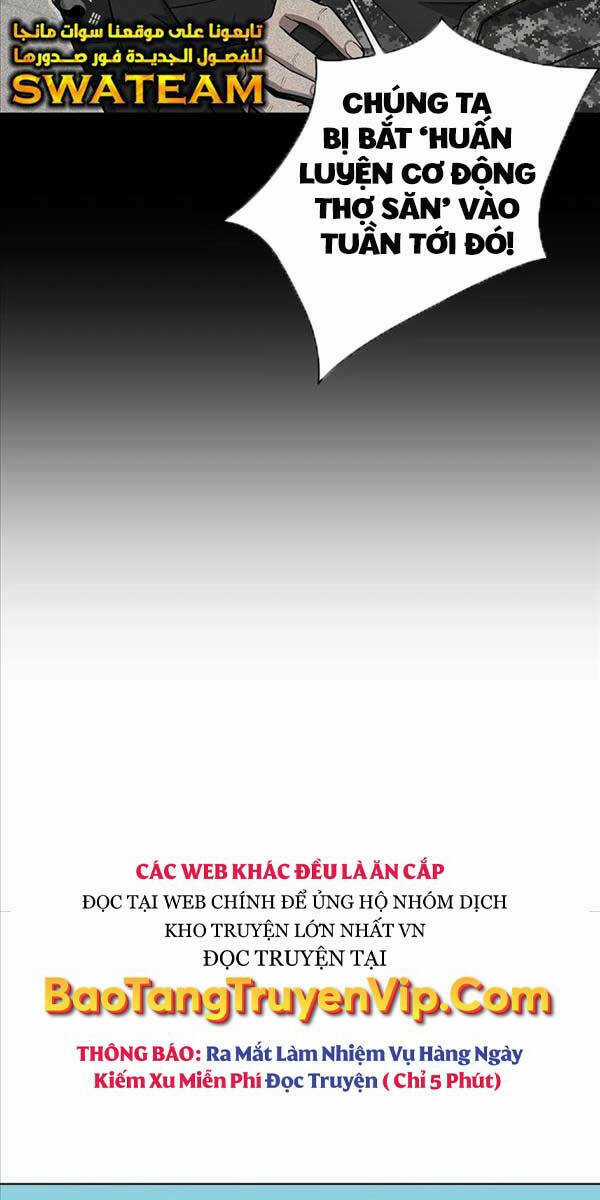 تابعونا على موقعنا سوات مانجا
للفصول الجديدة فور صدورها
SWATEAM

CHÚNG TA BỊ BẮT 'HUẤN LUYỆN CƠ ĐỘNG THỢ SĂN' VÀO TUẦN TỚI ĐÓ!

CÁC WEB KHÁC ĐỀU LÀ ĂN CẮP
ĐỌC TẠI WEB CHÍNH ĐỂ ỦNG HỘ NHÓM DỊCH
KHO TRUYỆN LỚN NHẤT VN
ĐỌC TRUYỆN TẠI
BaoTangTruyenVip.Com
THÔNG BÁO: Ra Mắt Làm Nhiệm Vụ Hàng Ngày Kiếm Xu Miễn Phí Đọc Truyện ( Chỉ 5 Phút)